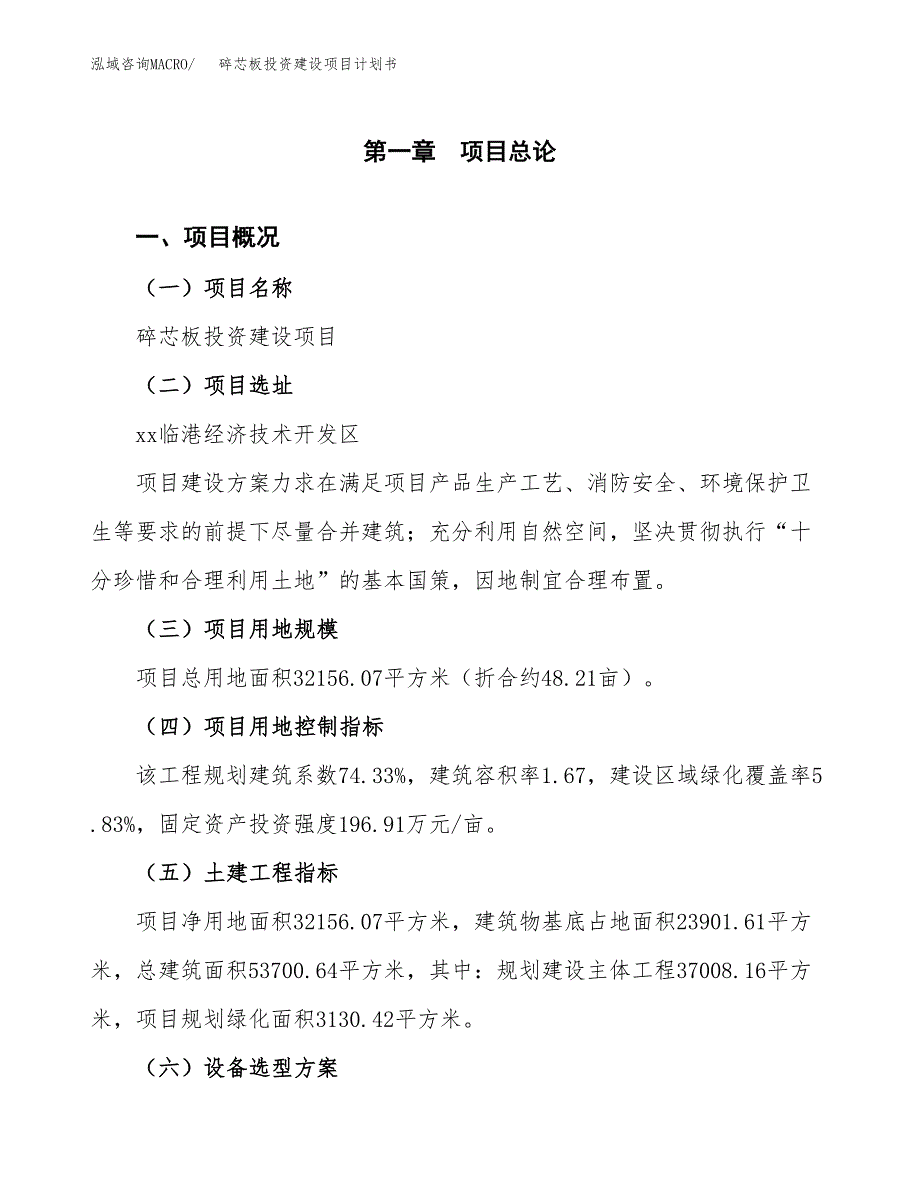 泓域咨询MACRO/　　碎芯板投资建设项目计划书

第一章　项目总论

一、项目概况

（一）项目名称

碎芯板投资建设项目

（二）项目选址

xx临港经济技术开发区

项目建设方案力求在满足项目产品生产工艺、消防安全、环境保护卫生等要求的前提下尽量合并建筑；充分利用自然空间，坚决贯彻执行“十分珍惜和合理利用土地”的基本国策，因地制宜合理布置。

（三）项目用地规模

项目总用地面积32156.07平方米（折合约48.21亩）。

（四）项目用地控制指标

该工程规划建筑系数74.33%，建筑容积率1.67，建设区域绿化覆盖率5.83%，固定资产投资强度196.91万元/亩。

（五）土建工程指标

项目净用地面积32156.07平方米，建筑物基底占地面积23901.61平方米，总建筑面积53700.64平方米，其中：规划建设主体工程37008.16平方米，项目规划绿化面积3130.42平方米。

（六）设备选型方案